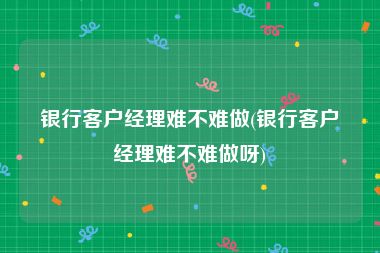 银行客户经理难不难做(银行客户经理难不难做呀)